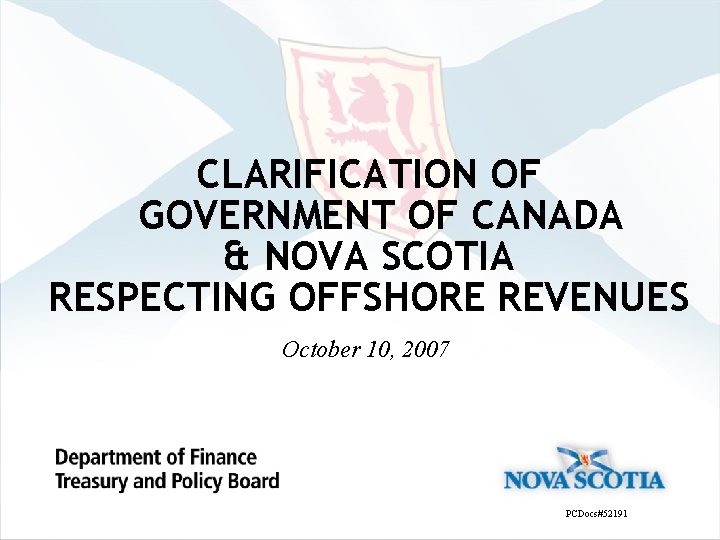 CLARIFICATION OF
GOVERNMENT OF CANADA
& NOVA SCOTIA
RESPECTING OFFSHORE REVENUES

October 10, 2007

Department of Finance
Treasury and Policy Board

NOVA SCOTIA

PCDocs#52191